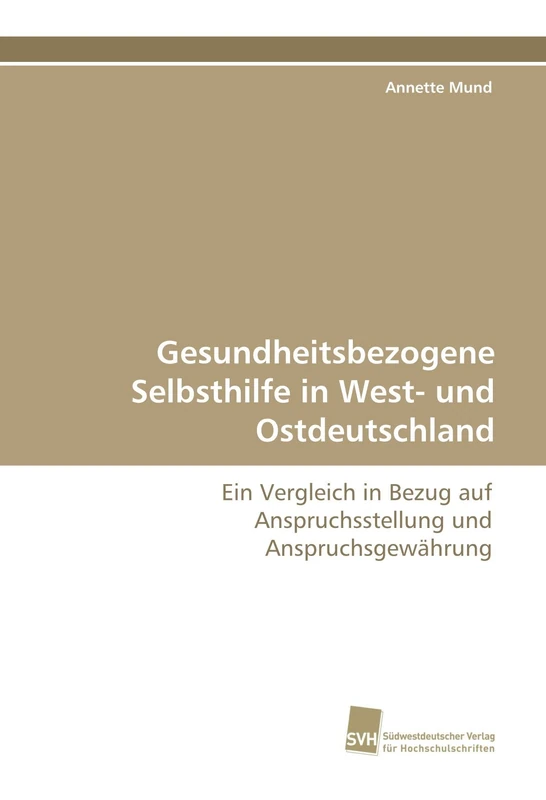 Annette Mund

Gesundheitsbezogene Selbsthilfe in West- und Ostdeutschland

Ein Vergleich in Bezug auf Anspruchsstellung und Anspruchsgewährung

SVH Südwestdeutscher Verlag für Hochschulschriften